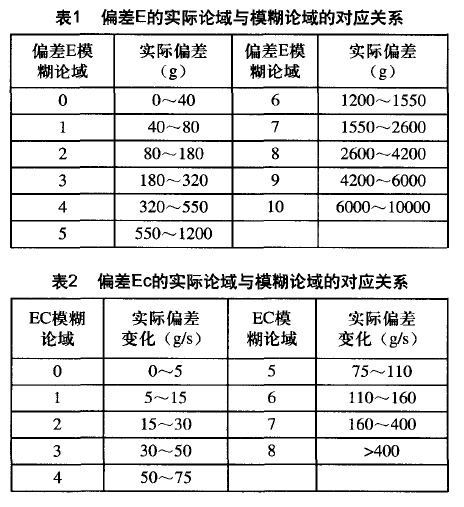 表1　偏差E的实际论域与模糊论域的对应关系

| 偏差E模糊论域 | 实际偏差（g） | 偏差E模糊论域 | 实际偏差（g） |
|---|---|---|---|
| 0 | 0～40 | 6 | 1200～1550 |
| 1 | 40～80 | 7 | 1550～2600 |
| 2 | 80～180 | 8 | 2600～4200 |
| 3 | 180～320 | 9 | 4200～6000 |
| 4 | 320～550 | 10 | 6000～10000 |
| 5 | 550～1200 | | |

表2　偏差Ec的实际论域与模糊论域的对应关系

| EC模糊论域 | 实际偏差变化（g/s） | EC模糊论域 | 实际偏差变化（g/s） |
|---|---|---|---|
| 0 | 0～5 | 5 | 75～110 |
| 1 | 5～15 | 6 | 110～160 |
| 2 | 15～30 | 7 | 160～400 |
| 3 | 30～50 | 8 | >400 |
| 4 | 50～75 | | |